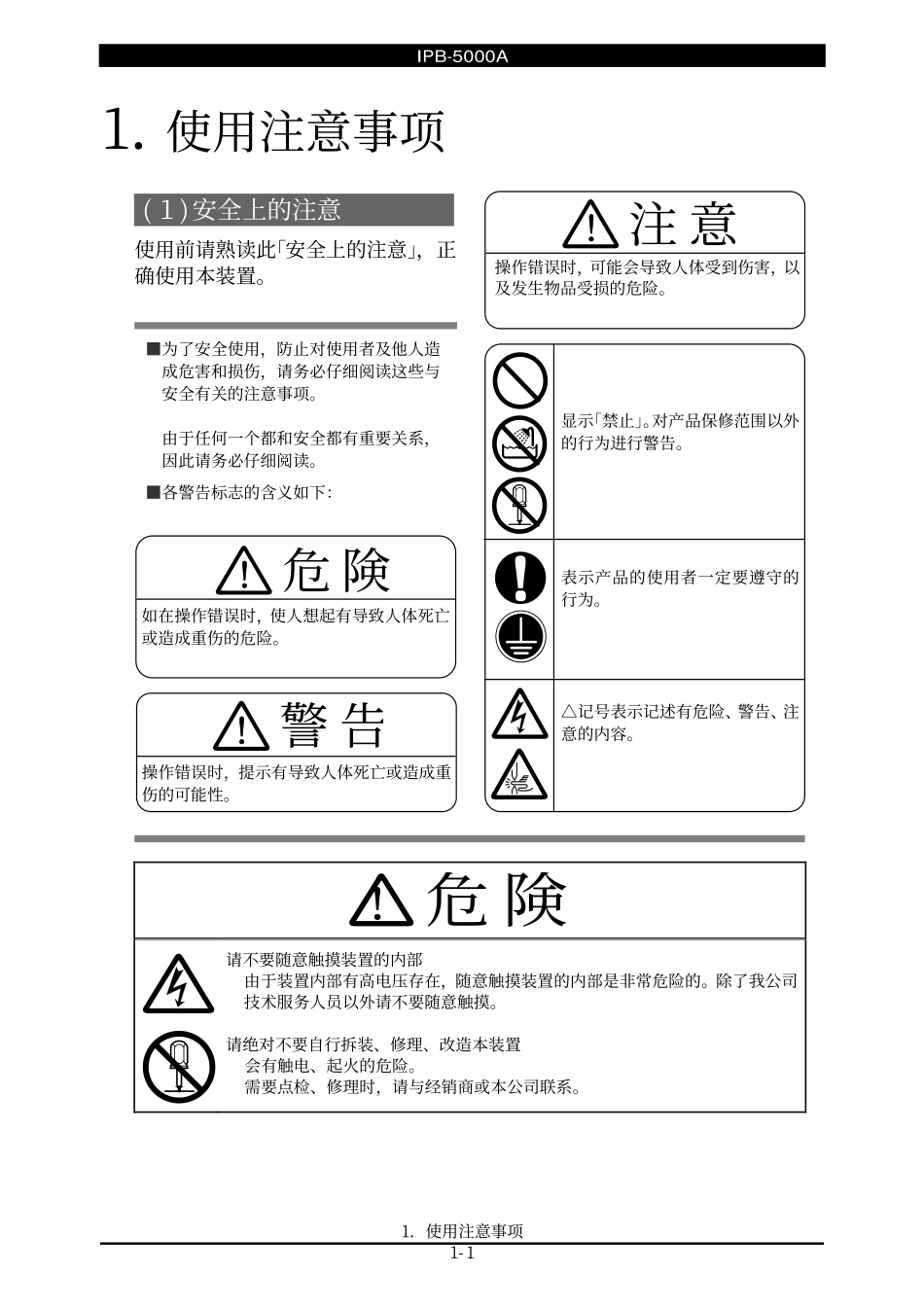 IPB-5000A

1. 使用注意事项

(1)安全上的注意

使用前请熟读此「安全上的注意」，正确使用本装置。

■为了安全使用，防止对使用者及他人造成危害和损伤，请务必仔细阅读这些与安全有关的注意事项。

由于任何一个都和安全都有重要关系，因此请务必仔细阅读。

■各警告标志的含义如下:

危 険

如在操作错误时，使人想起有导致人体死亡或造成重伤的危险。

警 告

操作错误时，提示有导致人体死亡或造成重伤的可能性。

注 意

操作错误时，可能会导致人体受到伤害，以及发生物品受损的危险。

显示「禁止」。对产品保修范围以外的行为进行警告。

表示产品的使用者一定要遵守的行为。

△记号表示记述有危险、警告、注意的内容。

危 険

请不要随意触摸装置的内部
由于装置内部有高电压存在，随意触摸装置的内部是非常危险的。除了我公司技术服务人员以外请不要随意触摸。

请绝对不要自行拆装、修理、改造本装置
会有触电、起火的危险。
需要点检、修理时，请与经销商或本公司联系。

1. 使用注意事项
1-1